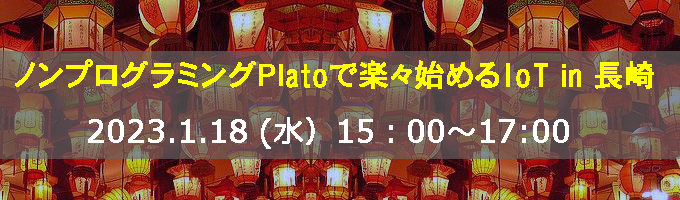 ノンプログラミングPlatoで楽々始めるIoT in 長崎

2023.1.18 (水) 15：00～17:00